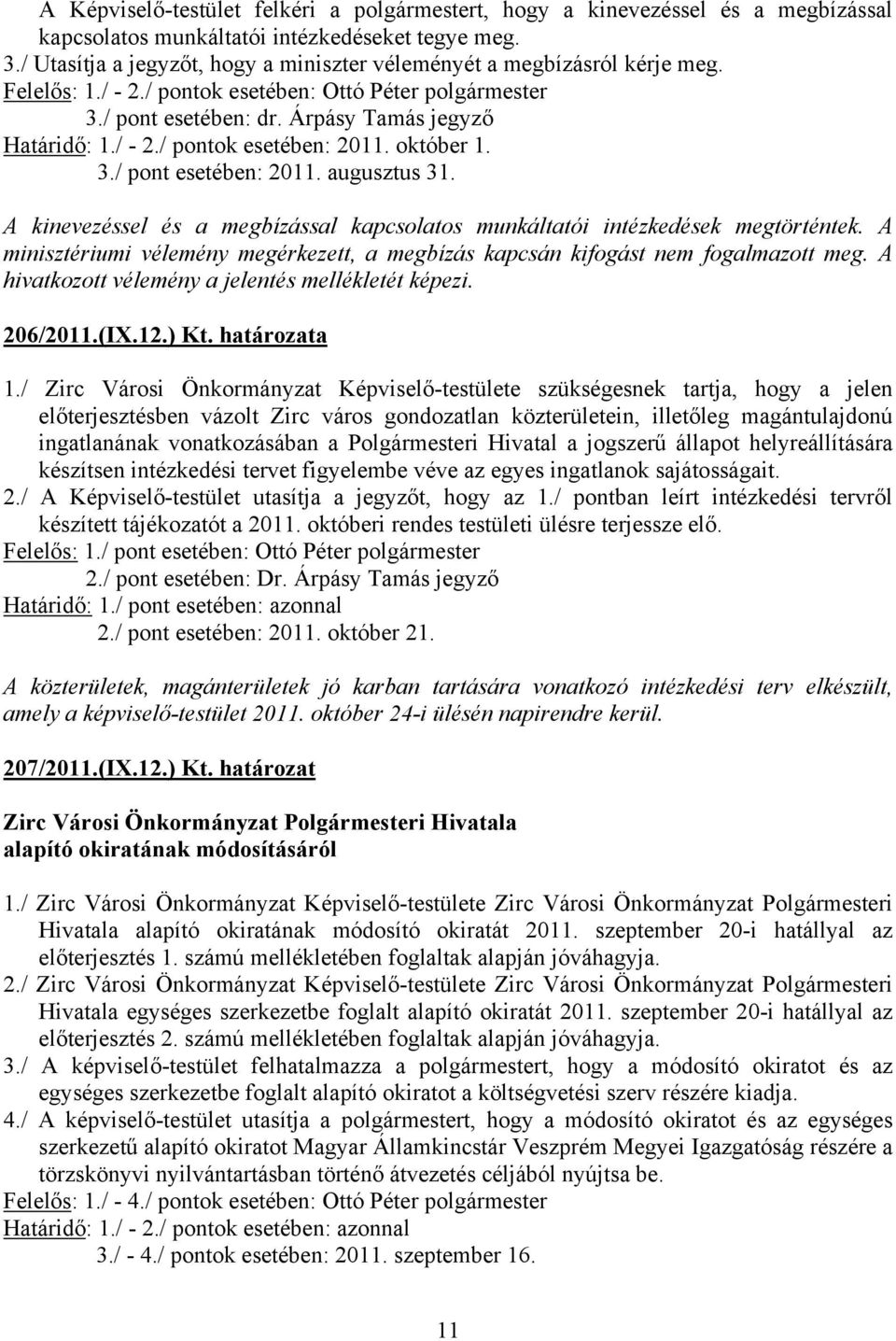 A Képviselő-testület felkéri a polgármestert, hogy a kinevezéssel és a megbízással kapcsolatos munkáltatói intézkedéseket tegye meg.
3./ Utasítja a jegyzőt, hogy a miniszter véleményét a megbízásról kérje meg.
Felelős: 1./ - 2./ pontok esetében: Ottó Péter polgármester
3./ pont esetében: dr. Árpásy Tamás jegyző
Határidő: 1./ - 2./ pontok esetében: 2011. október 1.
3./ pont esetében: 2011. augusztus 31.

A kinevezéssel és a megbízással kapcsolatos munkáltatói intézkedések megtörténtek. A minisztériumi vélemény megérkezett, a megbízás kapcsán kifogást nem fogalmazott meg. A hivatkozott vélemény a jelentés mellékletét képezi.

206/2011.(IX.12.) Kt. határozata

1./ Zirc Városi Önkormányzat Képviselő-testülete szükségesnek tartja, hogy a jelen előterjesztésben vázolt Zirc város gondozatlan közterületein, illetőleg magántulajdonú ingatlanának vonatkozásában a Polgármesteri Hivatal a jogszerű állapot helyreállítására készítsen intézkedési tervet figyelembe véve az egyes ingatlanok sajátosságait.
2./ A Képviselő-testület utasítja a jegyzőt, hogy az 1./ pontban leírt intézkedési tervről készített tájékozatót a 2011. októberi rendes testületi ülésre terjessze elő.
Felelős: 1./ pont esetében: Ottó Péter polgármester
2./ pont esetében: Dr. Árpásy Tamás jegyző
Határidő: 1./ pont esetében: azonnal
2./ pont esetében: 2011. október 21.

A közterületek, magánterületek jó karban tartására vonatkozó intézkedési terv elkészült, amely a képviselő-testület 2011. október 24-i ülésén napirendre kerül.

207/2011.(IX.12.) Kt. határozat

Zirc Városi Önkormányzat Polgármesteri Hivatala alapító okiratának módosításáról

1./ Zirc Városi Önkormányzat Képviselő-testülete Zirc Városi Önkormányzat Polgármesteri Hivatala alapító okiratának módosító okiratát 2011. szeptember 20-i hatállyal az előterjesztés 1. számú mellékletében foglaltak alapján jóváhagyja.
2./ Zirc Városi Önkormányzat Képviselő-testülete Zirc Városi Önkormányzat Polgármesteri Hivatala egységes szerkezetbe foglalt alapító okiratát 2011. szeptember 20-i hatállyal az előterjesztés 2. számú mellékletében foglaltak alapján jóváhagyja.
3./ A képviselő-testület felhatalmazza a polgármestert, hogy a módosító okiratot és az egységes szerkezetbe foglalt alapító okiratot a költségvetési szerv részére kiadja.
4./ A képviselő-testület utasítja a polgármestert, hogy a módosító okiratot és az egységes szerkezetű alapító okiratot Magyar Államkincstár Veszprém Megyei Igazgatóság részére a törzskönyvi nyilvántartásban történő átvezetés céljából nyújtsa be.
Felelős: 1./ - 4./ pontok esetében: Ottó Péter polgármester
Határidő: 1./ - 2./ pontok esetében: azonnal
3./ - 4./ pontok esetében: 2011. szeptember 16.

11